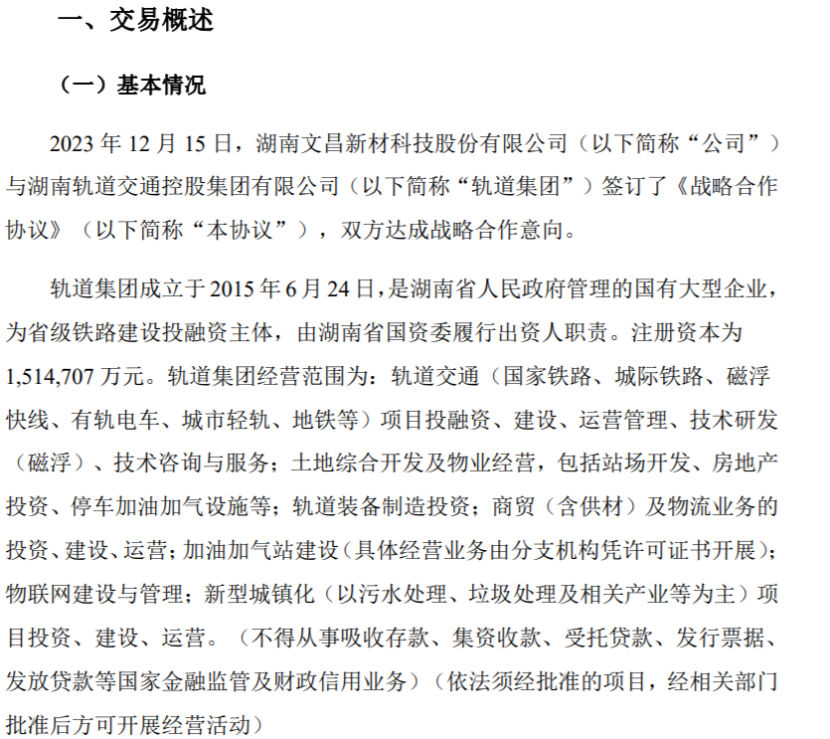 一、交易概述

（一）基本情况

2023 年 12 月 15 日，湖南文昌新材科技股份有限公司（以下简称“公司”）与湖南轨道交通控股集团有限公司（以下简称“轨道集团”）签订了《战略合作协议》（以下简称“本协议”），双方达成战略合作意向。

轨道集团成立于 2015 年 6 月 24 日，是湖南省人民政府管理的国有大型企业，为省级铁路建设投融资主体，由湖南省国资委履行出资人职责。注册资本为 1,514,707 万元。轨道集团经营范围为：轨道交通（国家铁路、城际铁路、磁浮快线、有轨电车、城市轻轨、地铁等）项目投融资、建设、运营管理、技术研发（磁浮）、技术咨询与服务；土地综合开发及物业经营，包括站场开发、房地产投资、停车加油加气设施等；轨道装备制造投资；商贸（含供材）及物流业务的投资、建设、运营；加油加气站建设（具体经营业务由分支机构凭许可证书开展）；物联网建设与管理；新型城镇化（以污水处理、垃圾处理及相关产业等为主）项目投资、建设、运营。（不得从事吸收存款、集资收款、受托贷款、发行票据、发放贷款等国家金融监管及财政信用业务）（依法须经批准的项目，经相关部门批准后方可开展经营活动）